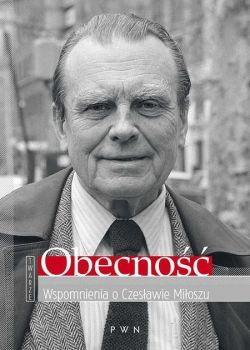 TWARZE

Obecność

Wspomnienia o Czesławie Miłoszu

PWN